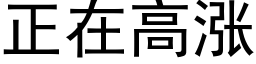 正在高涨